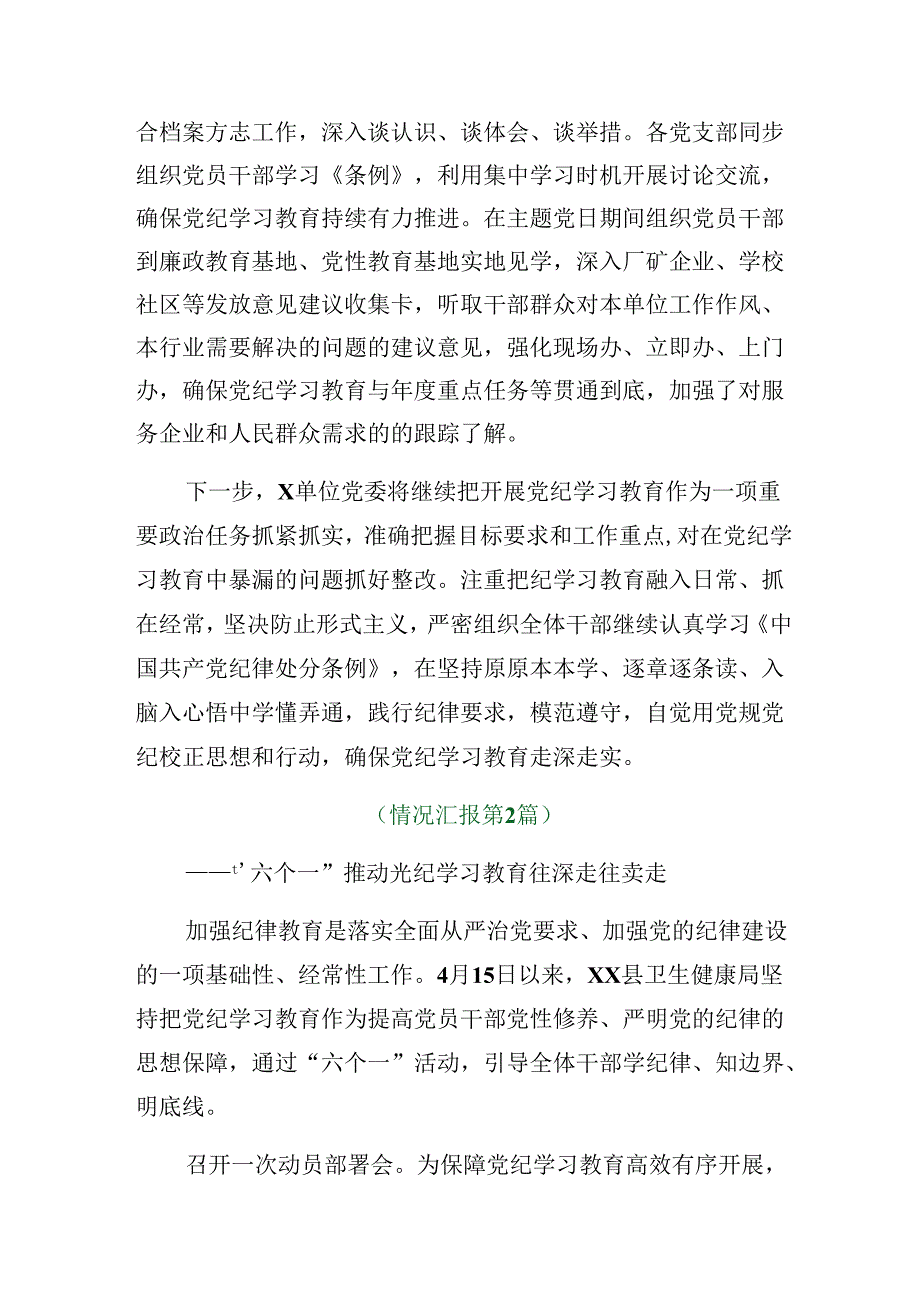 合档案方志工作，深入谈认识、谈体会、谈举措。各党支部同步组织党员干部学习《条例》，利用集中学习时机开展讨论交流，确保党纪学习教育持续有力推进。在主题党日期间组织党员干部到廉政教育基地、党性教育基地实地见学，深入厂矿企业、学校社区等发放意见建议收集卡，听取干部群众对本单位工作作风、本行业需要解决的问题的建议意见，强化现场办、立即办、上门办，确保党纪学习教育与年度重点任务等贯通到底，加强了对服务企业和人民群众需求的的跟踪了解。

下一步，X单位党委将继续把开展党纪学习教育作为一项重要政治任务抓紧抓实，准确把握目标要求和工作重点,对在党纪学习教育中暴漏的问题抓好整改。注重把纪学习教育融入日常、抓在经常，坚决防止形式主义，严密组织全体干部继续认真学习《中国共产党纪律处分条例》，在坚持原原本本学、逐章逐条读、入脑入心悟中学懂弄通，践行纪律要求，模范遵守，自觉用党规党纪校正思想和行动，确保党纪学习教育走深走实。

（情况汇报第2篇）

——t’六个一”推动光纪学习教育往深走往卖走

加强纪律教育是落实全面从严治党要求、加强党的纪律建设的一项基础性、经常性工作。4月15日以来，XX县卫生健康局坚持把党纪学习教育作为提高党员干部党性修养、严明党的纪律的思想保障，通过“六个一”活动，引导全体干部学纪律、知边界、明底线。

召开一次动员部署会。为保障党纪学习教育高效有序开展，